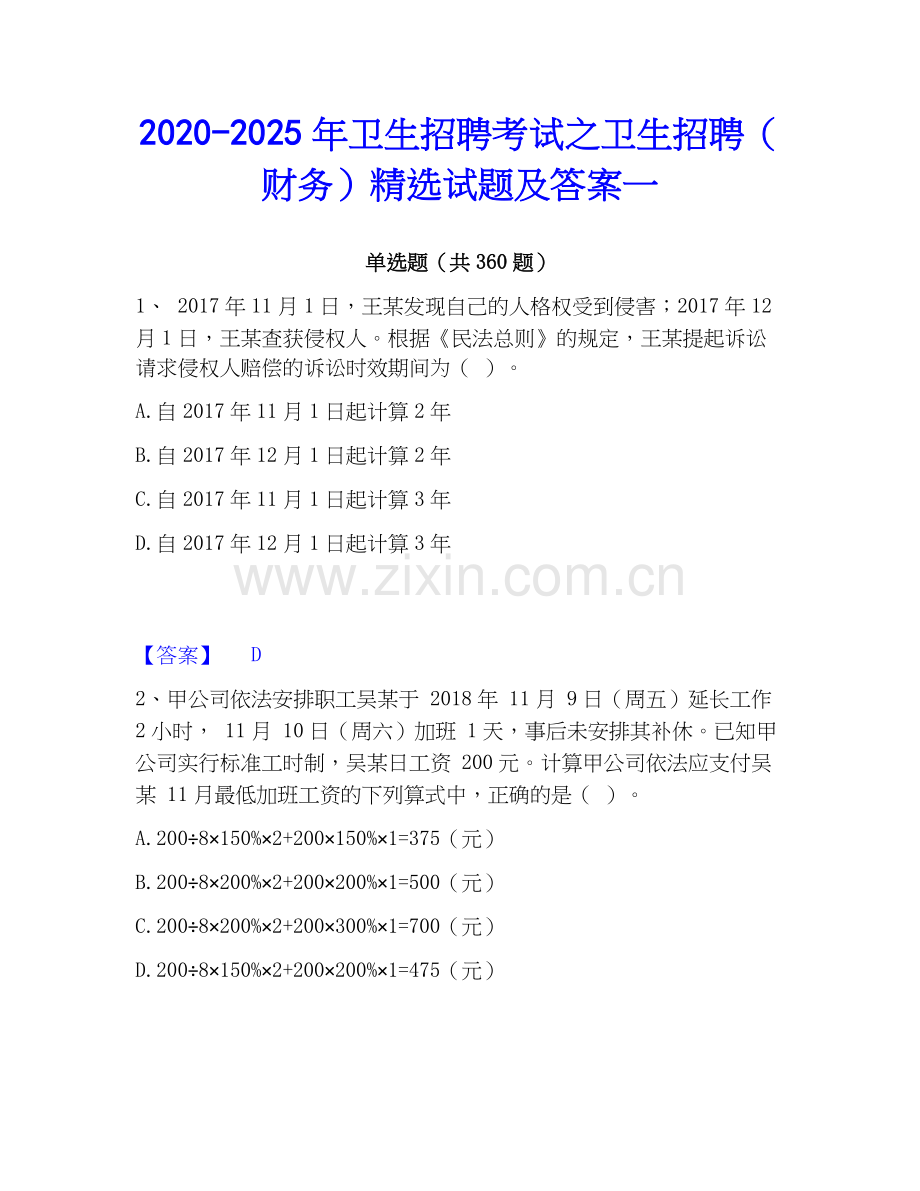 2020-2025 年卫生招聘考试之卫生招聘（财务）精选试题及答案一

单选题（共 360 题）

1、 2017 年 11 月 1 日，王某发现自己的人格权受到侵害；2017 年 12 月 1 日，王某查获侵权人。根据《民法总则》的规定，王某提起诉讼请求侵权人赔偿的诉讼时效期间为（ ）。

A.自 2017 年 11 月 1 日起计算 2 年

B.自 2017 年 12 月 1 日起计算 2 年

C.自 2017 年 11 月 1 日起计算 3 年

D.自 2017 年 12 月 1 日起计算 3 年

www.zixin.com.cn

【答案】 D

2、甲公司依法安排职工吴某于 2018 年 11 月 9 日（周五）延长工作 2 小时， 11 月 10 日（周六）加班 1 天，事后未安排其补休。已知甲公司实行标准工时制，吴某日工资 200 元。计算甲公司依法应支付吴某 11 月最低加班工资的下列算式中，正确的是（ ）。

A.200÷8×150%×2+200×150%×1=375（元）

B.200÷8×200%×2+200×200%×1=500（元）

C.200÷8×200%×2+200×300%×1=700（元）

D.200÷8×150%×2+200×200%×1=475（元）